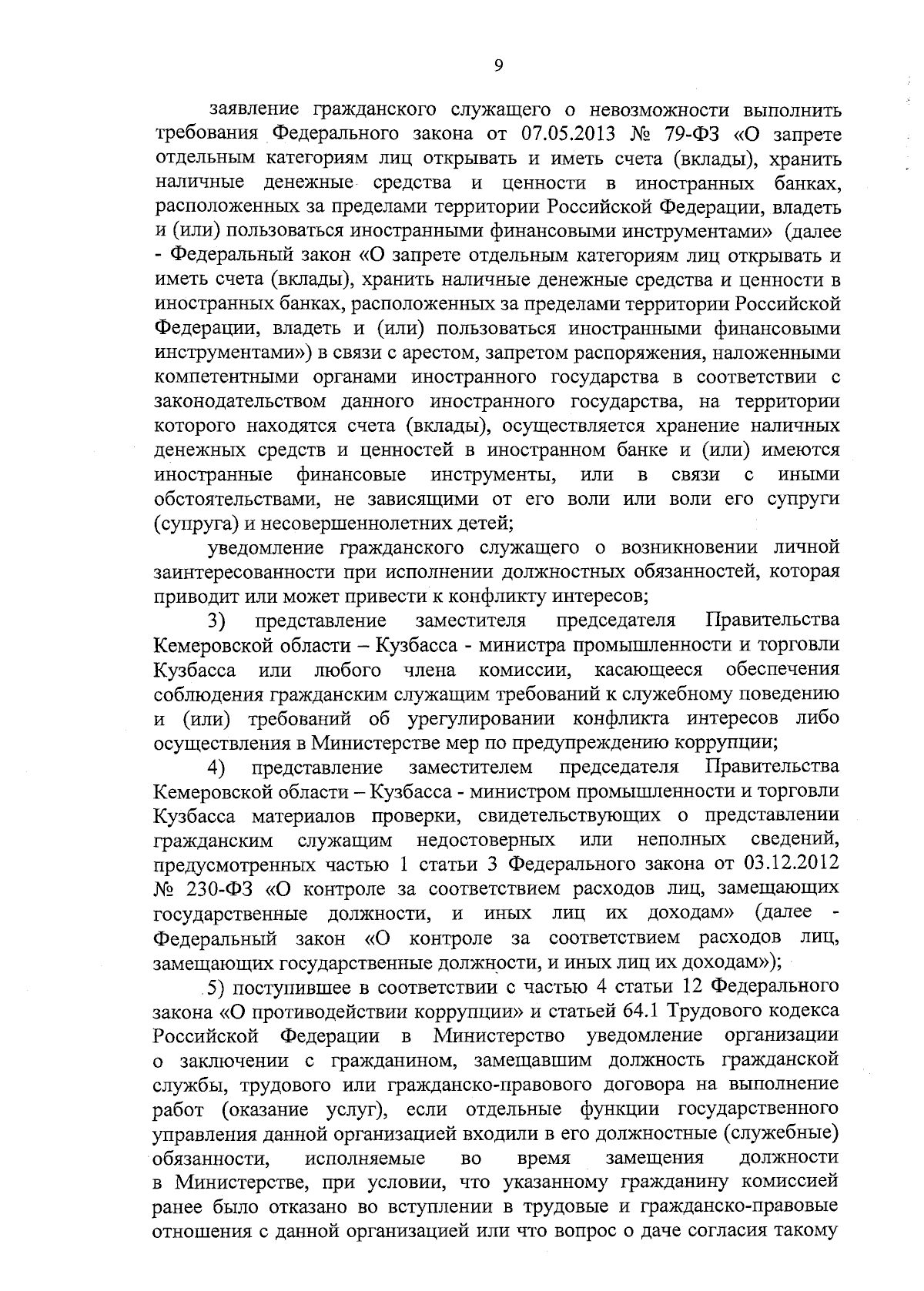 9

заявление гражданского служащего о невозможности выполнить требования Федерального закона от 07.05.2013 № 79-ФЗ «О запрете отдельным категориям лиц открывать и иметь счета (вклады), хранить наличные денежные средства и ценности в иностранных банках, расположенных за пределами территории Российской Федерации, владеть и (или) пользоваться иностранными финансовыми инструментами» (далее - Федеральный закон «О запрете отдельным категориям лиц открывать и иметь счета (вклады), хранить наличные денежные средства и ценности в иностранных банках, расположенных за пределами территории Российской Федерации, владеть и (или) пользоваться иностранными финансовыми инструментами») в связи с арестом, запретом распоряжения, наложенными компетентными органами иностранного государства в соответствии с законодательством данного иностранного государства, на территории которого находятся счета (вклады), осуществляется хранение наличных денежных средств и ценностей в иностранном банке и (или) имеются иностранные финансовые инструменты, или в связи с иными обстоятельствами, не зависящими от его воли или воли его супруги (супруга) и несовершеннолетних детей;

уведомление гражданского служащего о возникновении личной заинтересованности при исполнении должностных обязанностей, которая приводит или может привести к конфликту интересов;

3) представление заместителя председателя Правительства Кемеровской области – Кузбасса - министра промышленности и торговли Кузбасса или любого члена комиссии, касающееся обеспечения соблюдения гражданским служащим требований к служебному поведению и (или) требований об урегулировании конфликта интересов либо осуществления в Министерстве мер по предупреждению коррупции;

4) представление заместителем председателя Правительства Кемеровской области – Кузбасса - министром промышленности и торговли Кузбасса материалов проверки, свидетельствующих о представлении гражданским служащим недостоверных или неполных сведений, предусмотренных частью 1 статьи 3 Федерального закона от 03.12.2012 № 230-ФЗ «О контроле за соответствием расходов лиц, замещающих государственные должности, и иных лиц их доходам» (далее - Федеральный закон «О контроле за соответствием расходов лиц, замещающих государственные должности, и иных лиц их доходам»);

5) поступившее в соответствии с частью 4 статьи 12 Федерального закона «О противодействии коррупции» и статьей 64.1 Трудового кодекса Российской Федерации в Министерство уведомление организации о заключении с гражданином, замещавшим должность гражданской службы, трудового или гражданско-правового договора на выполнение работ (оказание услуг), если отдельные функции государственного управления данной организацией входили в его должностные (служебные) обязанности, исполняемые во время замещения должности в Министерстве, при условии, что указанному гражданину комиссией ранее было отказано во вступлении в трудовые и гражданско-правовые отношения с данной организацией или что вопрос о даче согласия такому